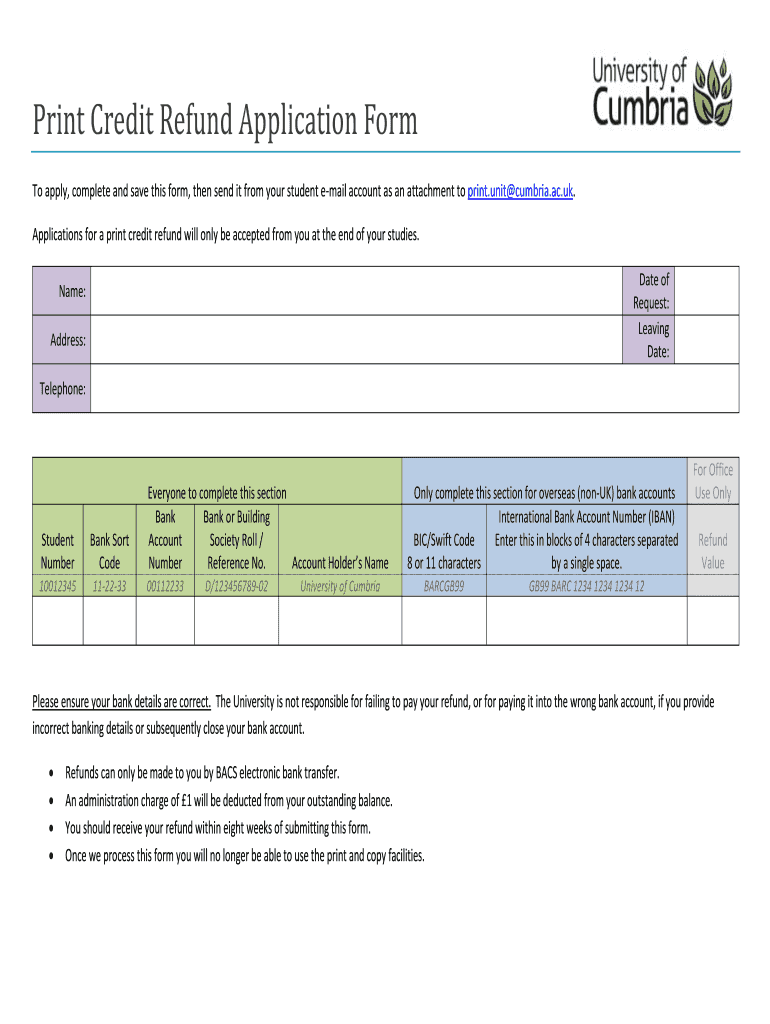 University of Cumbria

Print Credit Refund Application Form

To apply, complete and save this form, then send it from your student e-mail account as an attachment to print.unit@cumbria.ac.uk.

Applications for a print credit refund will only be accepted from you at the end of your studies.

| Name: | | Date of Request: | |
|---|---|---|---|
| Address: | | Leaving Date: | |
| Telephone: | | | |

| Everyone to complete this section | | | | | Only complete this section for overseas (non-UK) bank accounts | | For Office Use Only |
|---|---|---|---|---|---|---|---|
| Student Number | Bank Sort Code | Bank Account Number | Bank or Building Society Roll / Reference No. | Account Holder's Name | BIC/Swift Code 8 or 11 characters | International Bank Account Number (IBAN) Enter this in blocks of 4 characters separated by a single space. | Refund Value |
| 10012345 | 11-22-33 | 00112233 | D/123456789-02 | University of Cumbria | BARCGB99 | GB99 BARC 1234 1234 1234 12 | |
| | | | | | | | |

Please ensure your bank details are correct. The University is not responsible for failing to pay your refund, or for paying it into the wrong bank account, if you provide incorrect banking details or subsequently close your bank account.

• Refunds can only be made to you by BACS electronic bank transfer.
• An administration charge of £1 will be deducted from your outstanding balance.
• You should receive your refund within eight weeks of submitting this form.
• Once we process this form you will no longer be able to use the print and copy facilities.